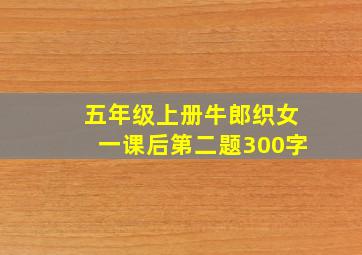 五年级上册牛郎织女一课后第二题300字